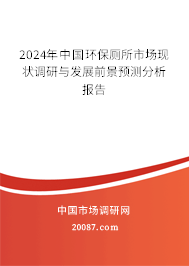 2024年中国环保厕所市场现状调研与发展前景预测分析报告

中国市场调研网

20087.com